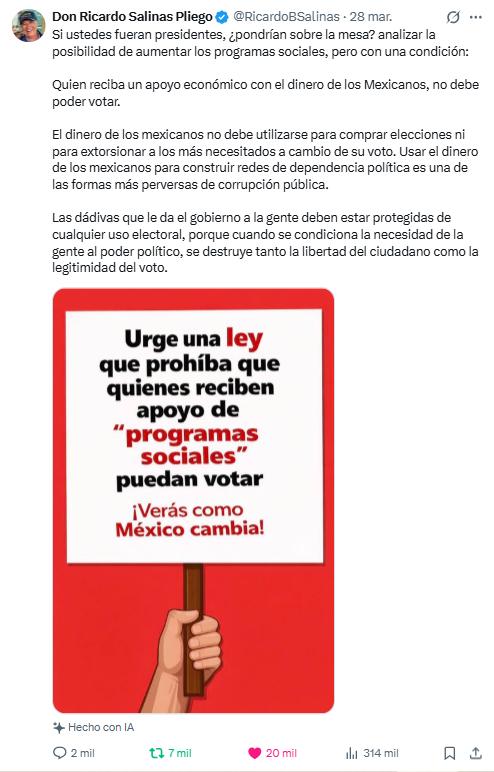 Don Ricardo Salinas Pliego @RicardoBSalinas · 28 mar.

Si ustedes fueran presidentes, ¿pondrían sobre la mesa? analizar la posibilidad de aumentar los programas sociales, pero con una condición:

Quien reciba un apoyo económico con el dinero de los Mexicanos, no debe poder votar.

El dinero de los mexicanos no debe utilizarse para comprar elecciones ni para extorsionar a los más necesitados a cambio de su voto. Usar el dinero de los mexicanos para construir redes de dependencia política es una de las formas más perversas de corrupción pública.

Las dádivas que le da el gobierno a la gente deben estar protegidas de cualquier uso electoral, porque cuando se condiciona la necesidad de la gente al poder político, se destruye tanto la libertad del ciudadano como la legitimidad del voto.

Urge una ley que prohíba que quienes reciben apoyo de "programas sociales" puedan votar

¡Verás como México cambia!

Hecho con IA

2 mil 7 mil 20 mil 314 mil